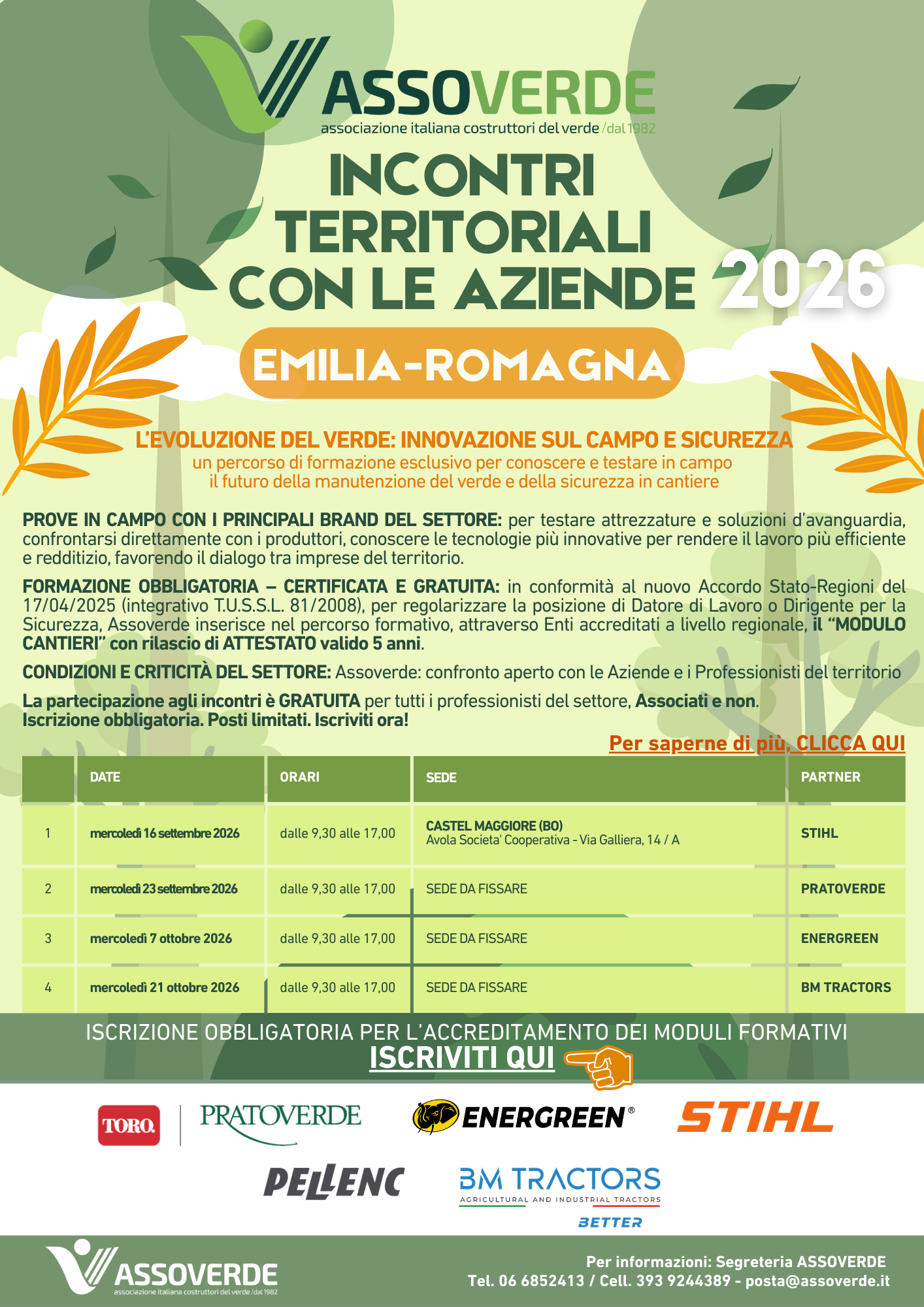 ASSOVERDE
associazione italiana costruttori del verde /dal 1982

INCONTRI TERRITORIALI CON LE AZIENDE 2026

EMILIA-ROMAGNA

L'EVOLUZIONE DEL VERDE: INNOVAZIONE SUL CAMPO E SICUREZZA
un percorso di formazione esclusivo per conoscere e testare in campo il futuro della manutenzione del verde e della sicurezza in cantiere

PROVE IN CAMPO CON I PRINCIPALI BRAND DEL SETTORE: per testare attrezzature e soluzioni d'avanguardia, confrontarsi direttamente con i produttori, conoscere le tecnologie più innovative per rendere il lavoro più efficiente e redditizio, favorendo il dialogo tra imprese del territorio.

FORMAZIONE OBBLIGATORIA – CERTIFICATA E GRATUITA: in conformità al nuovo Accordo Stato-Regioni del 17/04/2025 (integrativo T.U.S.S.L. 81/2008), per regolarizzare la posizione di Datore di Lavoro o Dirigente per la Sicurezza, Assoverde inserisce nel percorso formativo, attraverso Enti accreditati a livello regionale, il "MODULO CANTIERI" con rilascio di ATTESTATO valido 5 anni.

CONDIZIONI E CRITICITÀ DEL SETTORE: Assoverde: confronto aperto con le Aziende e i Professionisti del territorio

La partecipazione agli incontri è GRATUITA per tutti i professionisti del settore, Associati e non.
Iscrizione obbligatoria. Posti limitati. Iscriviti ora!

Per saperne di più, CLICCA QUI

| | DATE | ORARI | SEDE | PARTNER |
|---|---|---|---|---|
| 1 | mercoledì 16 settembre 2026 | dalle 9,30 alle 17,00 | CASTEL MAGGIORE (BO) Avola Societa' Cooperativa - Via Galliera, 14 / A | STIHL |
| 2 | mercoledì 23 settembre 2026 | dalle 9,30 alle 17,00 | SEDE DA FISSARE | PRATOVERDE |
| 3 | mercoledì 7 ottobre 2026 | dalle 9,30 alle 17,00 | SEDE DA FISSARE | ENERGREEN |
| 4 | mercoledì 21 ottobre 2026 | dalle 9,30 alle 17,00 | SEDE DA FISSARE | BM TRACTORS |

ISCRIZIONE OBBLIGATORIA PER L'ACCREDITAMENTO DEI MODULI FORMATIVI
ISCRIVITI QUI

TORO. PRATOVERDE ENERGREEN® STIHL
PELLENC BM TRACTORS AGRICULTURAL AND INDUSTRIAL TRACTORS BETTER

ASSOVERDE associazione italiana costruttori del verde /dal 1982
Per informazioni: Segreteria ASSOVERDE
Tel. 06 6852413 / Cell. 393 9244389 - posta@assoverde.it